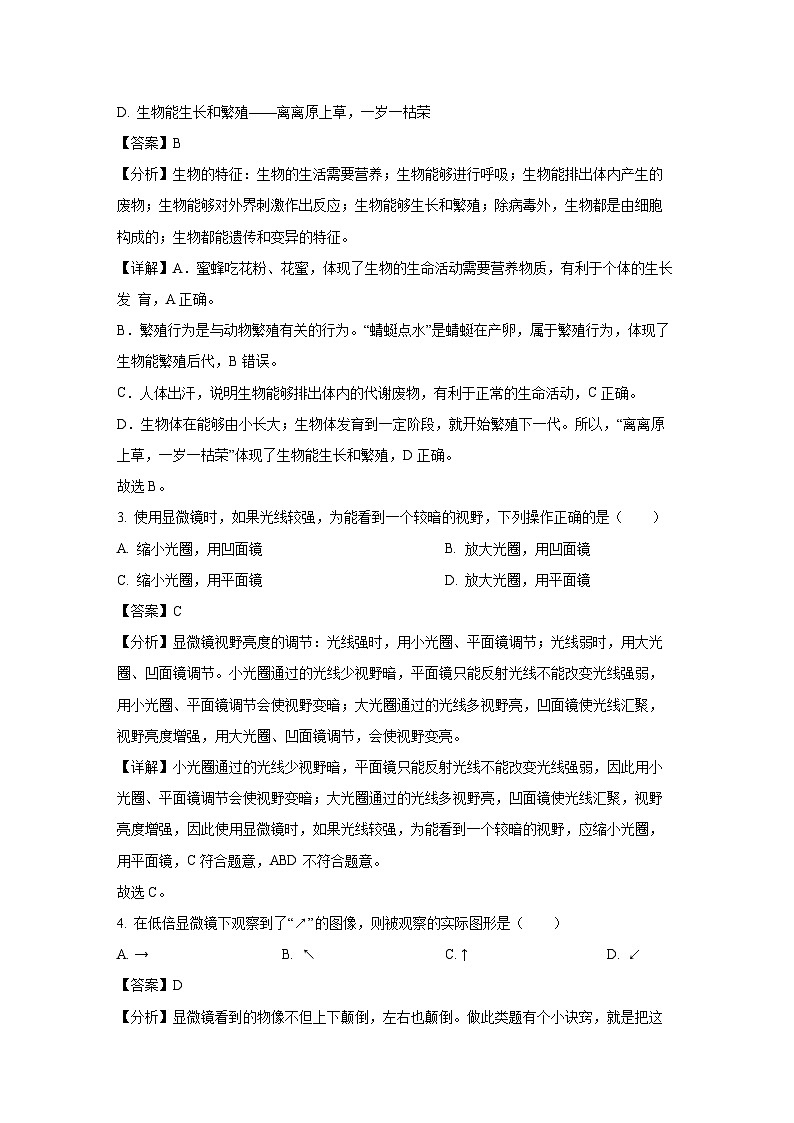 D. 生物能生长和繁殖——离离原上草，一岁一枯荣

【答案】B

【分析】生物的特征：生物的生活需要营养；生物能够进行呼吸；生物能排出体内产生的废物；生物能够对外界刺激作出反应；生物能够生长和繁殖；除病毒外，生物都是由细胞构成的；生物都能遗传和变异的特征。

【详解】A．蜜蜂吃花粉、花蜜，体现了生物的生命活动需要营养物质，有利于个体的生长发 育，A 正确。

B．繁殖行为是与动物繁殖有关的行为。“蜻蜓点水”是蜻蜓在产卵，属于繁殖行为，体现了生物能繁殖后代，B 错误。

C．人体出汗，说明生物能够排出体内的代谢废物，有利于正常的生命活动，C 正确。

D．生物体在能够由小长大；生物体发育到一定阶段，就开始繁殖下一代。所以，“离离原上草，一岁一枯荣”体现了生物能生长和繁殖，D 正确。

故选 B。

3. 使用显微镜时，如果光线较强，为能看到一个较暗的视野，下列操作正确的是（　　）

A. 缩小光圈，用凹面镜

B. 放大光圈，用凹面镜

C. 缩小光圈，用平面镜

D. 放大光圈，用平面镜

【答案】C

【分析】显微镜视野亮度的调节：光线强时，用小光圈、平面镜调节；光线弱时，用大光圈、凹面镜调节。小光圈通过的光线少视野暗，平面镜只能反射光线不能改变光线强弱，用小光圈、平面镜调节会使视野变暗；大光圈通过的光线多视野亮，凹面镜使光线汇聚，视野亮度增强，用大光圈、凹面镜调节，会使视野变亮。

【详解】小光圈通过的光线少视野暗，平面镜只能反射光线不能改变光线强弱，因此用小光圈、平面镜调节会使视野变暗；大光圈通过的光线多视野亮，凹面镜使光线汇聚，视野亮度增强，因此使用显微镜时，如果光线较强，为能看到一个较暗的视野，应缩小光圈，用平面镜，C 符合题意，ABD 不符合题意。

故选 C。

4. 在低倍显微镜下观察到了“↗”的图像，则被观察的实际图形是（　　）

A. →

B. ↖

C. ↑

D. ↙

【答案】D

【分析】显微镜看到的物像不但上下颠倒，左右也颠倒。做此类题有个小诀窍，就是把这